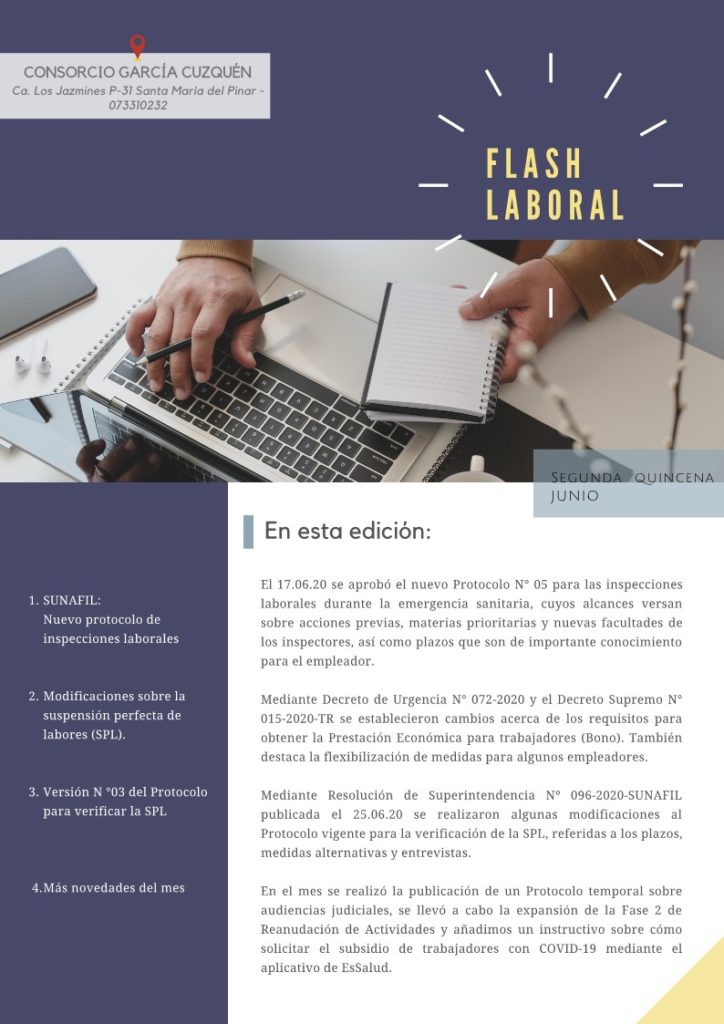 CONSORCIO GARCÍA CUZQUÉN
Ca. Los Jazmines P-31 Santa María del Pinar - 073310232

FLASH
LABORAL

Segunda quincena
junio

1. SUNAFIL:
Nuevo protocolo de inspecciones laborales

2. Modificaciones sobre la suspensión perfecta de labores (SPL).

3. Versión N °03 del Protocolo para verificar la SPL

4.Más novedades del mes

En esta edición:

El 17.06.20 se aprobó el nuevo Protocolo N° 05 para las inspecciones laborales durante la emergencia sanitaria, cuyos alcances versan sobre acciones previas, materias prioritarias y nuevas facultades de los inspectores, así como plazos que son de importante conocimiento para el empleador.

Mediante Decreto de Urgencia N° 072-2020 y el Decreto Supremo N° 015-2020-TR se establecieron cambios acerca de los requisitos para obtener la Prestación Económica para trabajadores (Bono). También destaca la flexibilización de medidas para algunos empleadores.

Mediante Resolución de Superintendencia Nº 096-2020-SUNAFIL publicada el 25.06.20 se realizaron algunas modificaciones al Protocolo vigente para la verificación de la SPL, referidas a los plazos, medidas alternativas y entrevistas.

En el mes se realizó la publicación de un Protocolo temporal sobre audiencias judiciales, se llevó a cabo la expansión de la Fase 2 de Reanudación de Actividades y añadimos un instructivo sobre cómo solicitar el subsidio de trabajadores con COVID-19 mediante el aplicativo de EsSalud.